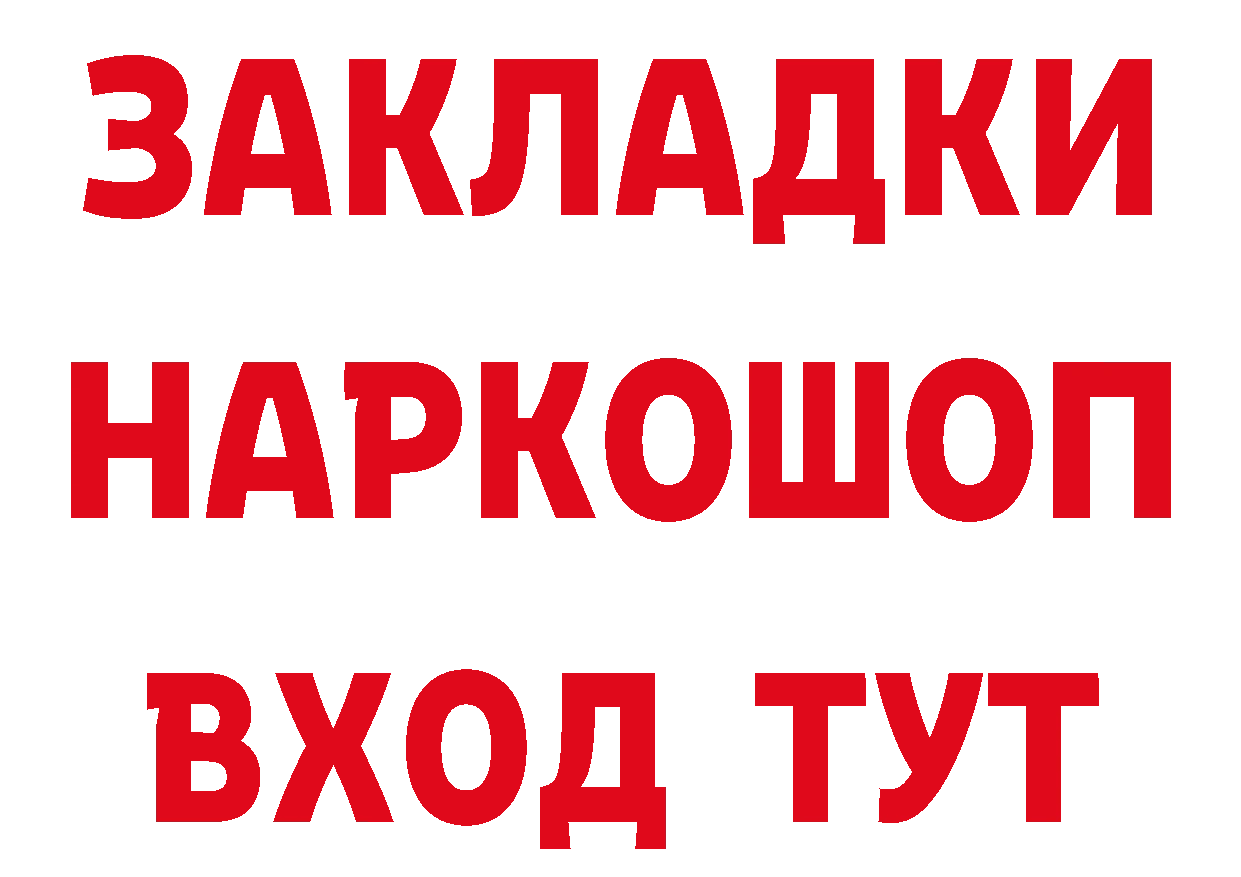 ЗАКЛАДКИ
НАРКОШОП
ВХОД ТУТ